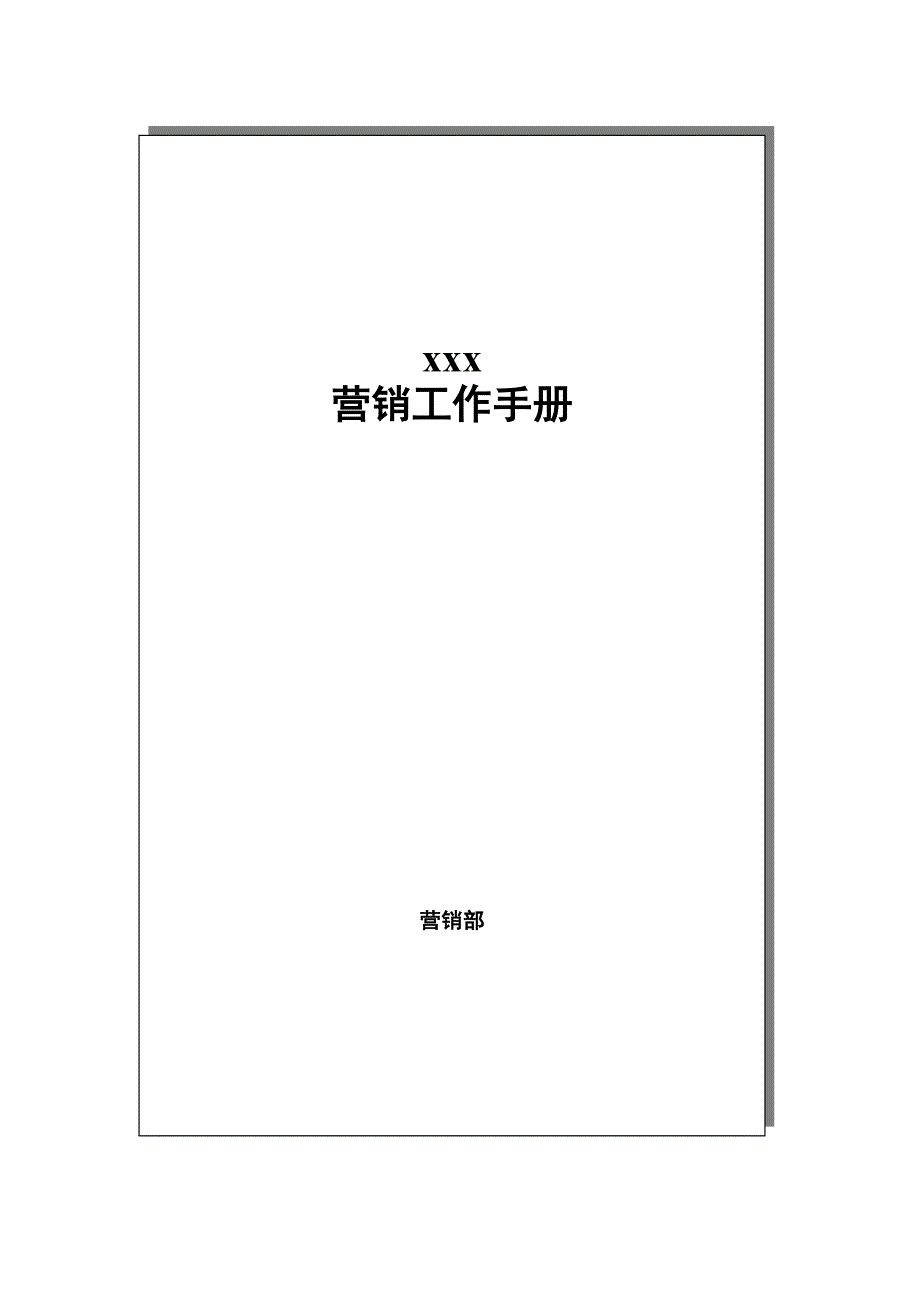 XXX
营销工作手册

营销部